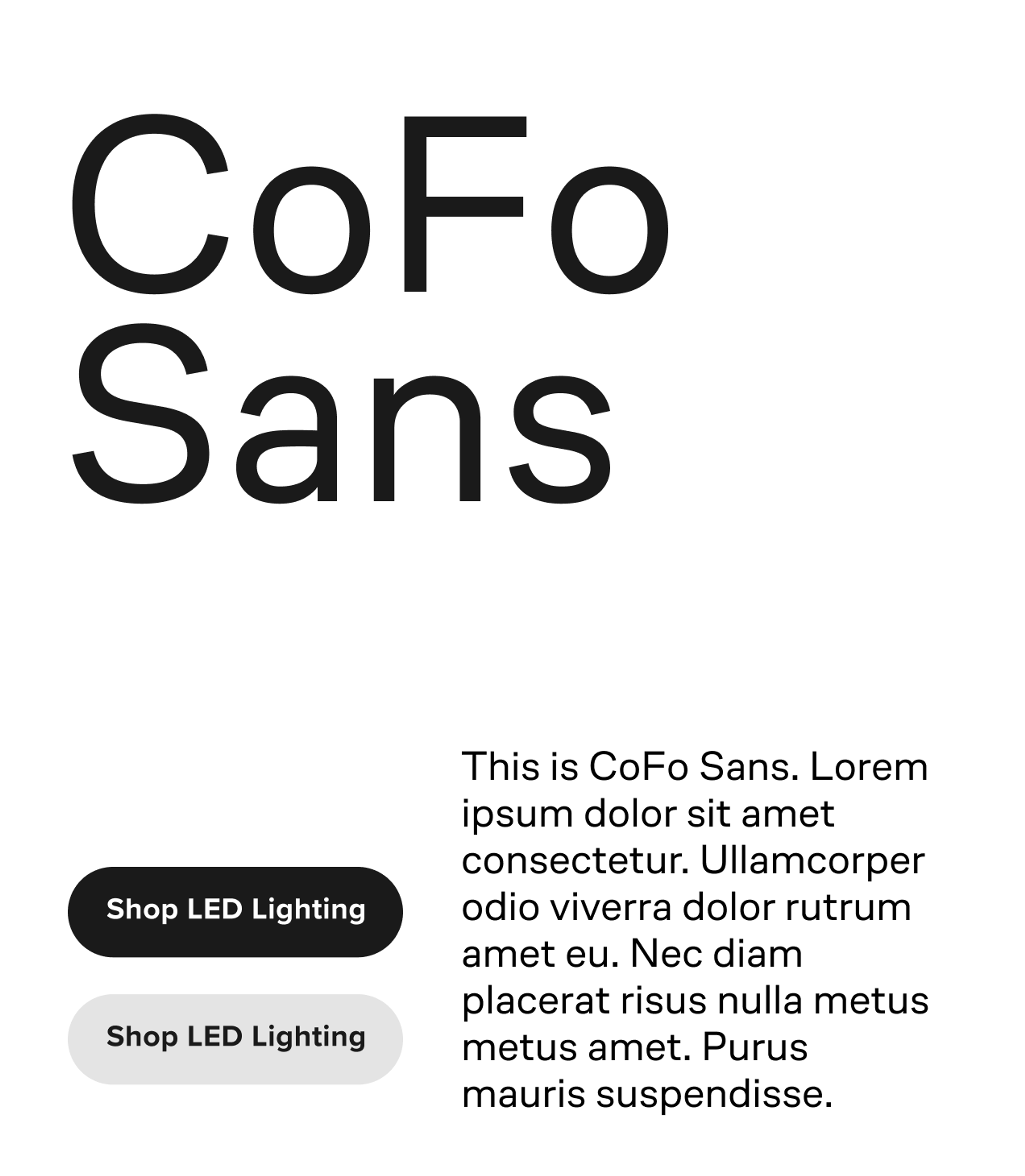 CoFo
Sans

Shop LED Lighting

Shop LED Lighting

This is CoFo Sans. Lorem ipsum dolor sit amet consectetur. Ullamcorper odio viverra dolor rutrum amet eu. Nec diam placerat risus nulla metus metus amet. Purus mauris suspendisse.